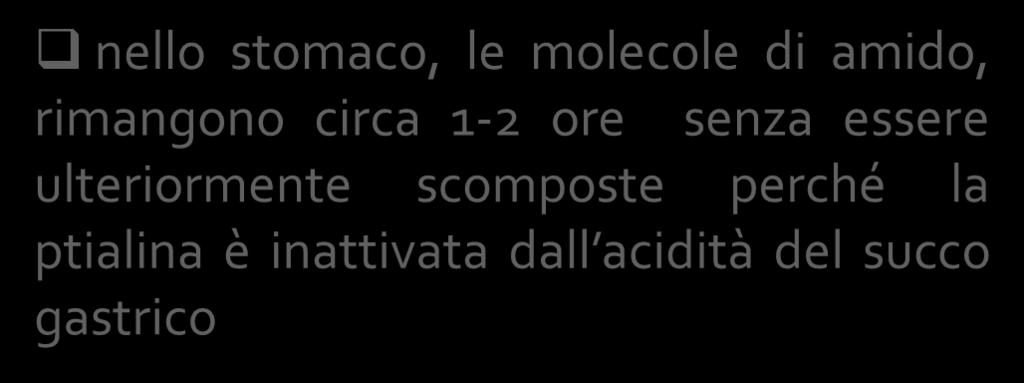 ❑ nello stomaco, le molecole di amido, rimangono circa 1-2 ore senza essere ulteriormente scomposte perché la ptialina è inattivata dall’acidità del succo gastrico